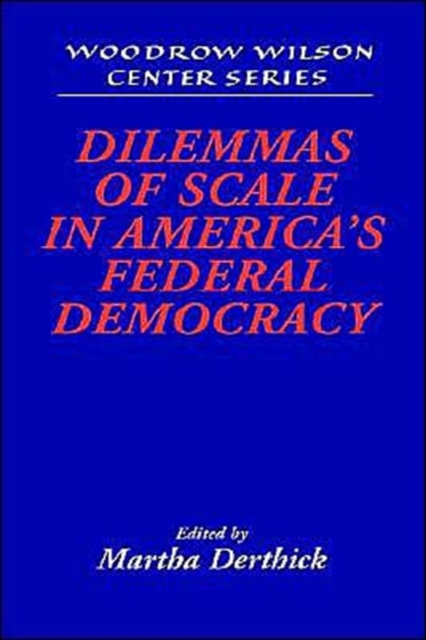 WOODROW WILSON
CENTER SERIES

DILEMMAS
OF SCALE
IN AMERICA'S
FEDERAL
DEMOCRACY

Edited by
Martha Derthick